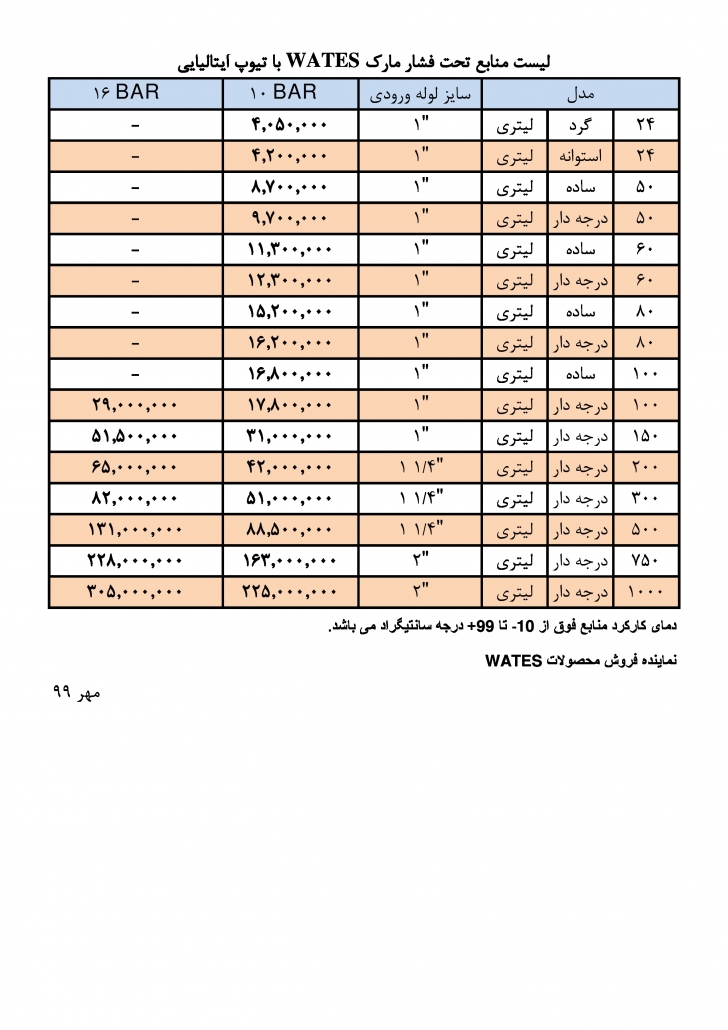 لیست منابع تحت فشار مارک WATES با تیوپ ایتالیایی

| مدل | | | سایز لوله ورودی | ۱۰ BAR | ۱۶ BAR |
|---|---|---|---|---|---|
| ۲۴ | گرد | لیتری | "۱ | ۴,۰۵۰,۰۰۰ | - |
| ۲۴ | استوانه | لیتری | "۱ | ۴,۲۰۰,۰۰۰ | - |
| ۵۰ | ساده | لیتری | "۱ | ۸,۷۰۰,۰۰۰ | - |
| ۵۰ | درجه دار | لیتری | "۱ | ۹,۷۰۰,۰۰۰ | - |
| ۶۰ | ساده | لیتری | "۱ | ۱۱,۳۰۰,۰۰۰ | - |
| ۶۰ | درجه دار | لیتری | "۱ | ۱۲,۳۰۰,۰۰۰ | - |
| ۸۰ | ساده | لیتری | "۱ | ۱۵,۲۰۰,۰۰۰ | - |
| ۸۰ | درجه دار | لیتری | "۱ | ۱۶,۲۰۰,۰۰۰ | - |
| ۱۰۰ | ساده | لیتری | "۱ | ۱۶,۸۰۰,۰۰۰ | - |
| ۱۰۰ | درجه دار | لیتری | "۱ | ۱۷,۸۰۰,۰۰۰ | ۲۹,۰۰۰,۰۰۰ |
| ۱۵۰ | درجه دار | لیتری | "۱ | ۳۱,۰۰۰,۰۰۰ | ۵۱,۵۰۰,۰۰۰ |
| ۲۰۰ | درجه دار | لیتری | "۱ ۱/۴ | ۴۲,۰۰۰,۰۰۰ | ۶۵,۰۰۰,۰۰۰ |
| ۳۰۰ | درجه دار | لیتری | "۱ ۱/۴ | ۵۱,۰۰۰,۰۰۰ | ۸۲,۰۰۰,۰۰۰ |
| ۵۰۰ | درجه دار | لیتری | "۱ ۱/۴ | ۸۸,۵۰۰,۰۰۰ | ۱۳۱,۰۰۰,۰۰۰ |
| ۷۵۰ | درجه دار | لیتری | "۲ | ۱۶۳,۰۰۰,۰۰۰ | ۲۲۸,۰۰۰,۰۰۰ |
| ۱۰۰۰ | درجه دار | لیتری | "۲ | ۲۲۵,۰۰۰,۰۰۰ | ۳۰۵,۰۰۰,۰۰۰ |

دمای کارکرد منابع فوق از 10- تا 99+ درجه سانتیگراد می باشد.

نماینده فروش محصولات WATES

مهر ۹۹